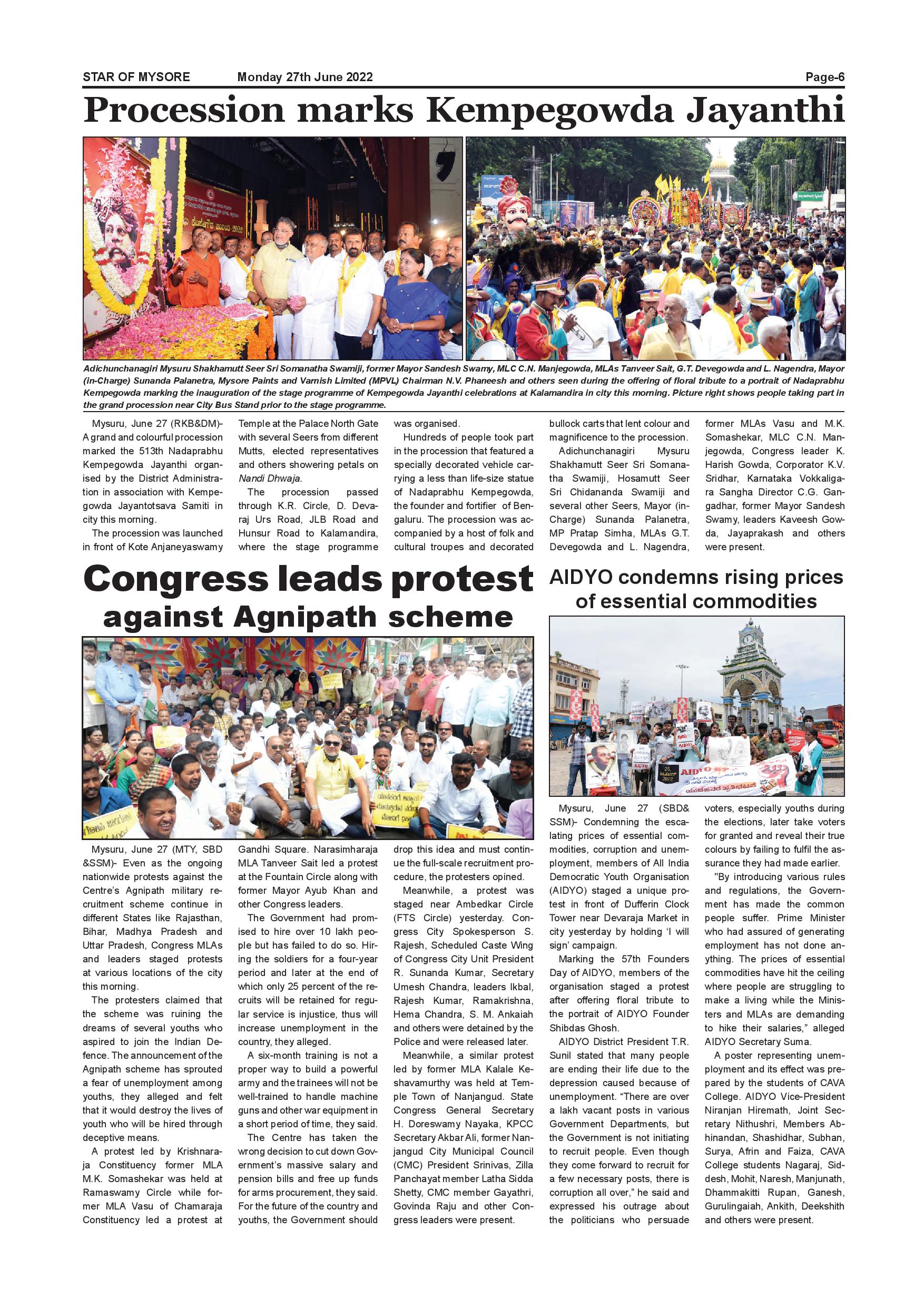 STAR OF MYSORE Monday 27th June 2022 Page-6

Procession marks Kempegowda Jayanthi

Adichunchanagiri Mysuru Shakhamutt Seer Sri Somanatha Swamiji, former Mayor Sandesh Swamy, MLC C.N. Manjegowda, MLAs Tanveer Sait, G.T. Devegowda and L. Nagendra, Mayor (in-Charge) Sunanda Palanetra, Mysore Paints and Varnish Limited (MPVL) Chairman N.V. Phaneesh and others seen during the offering of floral tribute to a portrait of Nadaprabhu Kempegowda marking the inauguration of the stage programme of Kempegowda Jayanthi celebrations at Kalamandira in city this morning. Picture right shows people taking part in the grand procession near City Bus Stand prior to the stage programme.

Mysuru, June 27 (RKB&DM)- A grand and colourful procession marked the 513th Nadaprabhu Kempegowda Jayanthi organised by the District Administration in association with Kempegowda Jayantotsava Samiti in city this morning.

The procession was launched in front of Kote Anjaneyaswamy Temple at the Palace North Gate with several Seers from different Mutts, elected representatives and others showering petals on Nandi Dhwaja.

The procession passed through K.R. Circle, D. Devaraj Urs Road, JLB Road and Hunsur Road to Kalamandira, where the stage programme was organised.

Hundreds of people took part in the procession that featured a specially decorated vehicle carrying a less than life-size statue of Nadaprabhu Kempegowda, the founder and fortifier of Bengaluru. The procession was accompanied by a host of folk and cultural troupes and decorated bullock carts that lent colour and magnificence to the procession.

Adichunchanagiri Mysuru Shakhamutt Seer Sri Somanatha Swamiji, Hosamutt Seer Sri Chidananda Swamiji and several other Seers, Mayor (in-Charge) Sunanda Palanetra, MP Pratap Simha, MLAs G.T. Devegowda and L. Nagendra, former MLAs Vasu and M.K. Somashekar, MLC C.N. Manjegowda, Congress leader K. Harish Gowda, Corporator K.V. Sridhar, Karnataka Vokkaligara Sangha Director C.G. Gangadhar, former Mayor Sandesh Swamy, leaders Kaveesh Gowda, Jayaprakash and others were present.

Congress leads protest against Agnipath scheme

Mysuru, June 27 (MTY, SBD &SSM)- Even as the ongoing nationwide protests against the Centre's Agnipath military recruitment scheme continue in different States like Rajasthan, Bihar, Madhya Pradesh and Uttar Pradesh, Congress MLAs and leaders staged protests at various locations of the city this morning.

The protesters claimed that the scheme was ruining the dreams of several youths who aspired to join the Indian Defence. The announcement of the Agnipath scheme has sprouted a fear of unemployment among youths, they alleged and felt that it would destroy the lives of youth who will be hired through deceptive means.

A protest led by Krishnaraja Constituency former MLA M.K. Somashekar was held at Ramaswamy Circle while former MLA Vasu of Chamaraja Constituency led a protest at Gandhi Square. Narasimharaja MLA Tanveer Sait led a protest at the Fountain Circle along with former Mayor Ayub Khan and other Congress leaders.

The Government had promised to hire over 10 lakh people but has failed to do so. Hiring the soldiers for a four-year period and later at the end of which only 25 percent of the recruits will be retained for regular service is injustice, thus will increase unemployment in the country, they alleged.

A six-month training is not a proper way to build a powerful army and the trainees will not be well-trained to handle machine guns and other war equipment in a short period of time, they said.

The Centre has taken the wrong decision to cut down Government's massive salary and pension bills and free up funds for arms procurement, they said. For the future of the country and youths, the Government should drop this idea and must continue the full-scale recruitment procedure, the protesters opined.

Meanwhile, a protest was staged near Ambedkar Circle (FTS Circle) yesterday. Congress City Spokesperson S. Rajesh, Scheduled Caste Wing of Congress City Unit President R. Sunanda Kumar, Secretary Umesh Chandra, leaders Ikbal, Rajesh Kumar, Ramakrishna, Hema Chandra, S. M. Ankaiah and others were detained by the Police and were released later.

Meanwhile, a similar protest led by former MLA Kalale Keshavamurthy was held at Temple Town of Nanjangud. State Congress General Secretary H. Doreswamy Nayaka, KPCC Secretary Akbar Ali, former Nanjangud City Municipal Council (CMC) President Srinivas, Zilla Panchayat member Latha Sidda Shetty, CMC member Gayathri, Govinda Raju and other Congress leaders were present.

AIDYO condemns rising prices of essential commodities

Mysuru, June 27 (SBD& SSM)- Condemning the escalating prices of essential commodities, corruption and unemployment, members of All India Democratic Youth Organisation (AIDYO) staged a unique protest in front of Dufferin Clock Tower near Devaraja Market in city yesterday by holding 'I will sign' campaign.

Marking the 57th Founders Day of AIDYO, members of the organisation staged a protest after offering floral tribute to the portrait of AIDYO Founder Shibdas Ghosh.

AIDYO District President T.R. Sunil stated that many people are ending their life due to the depression caused because of unemployment. "There are over a lakh vacant posts in various Government Departments, but the Government is not initiating to recruit people. Even though they come forward to recruit for a few necessary posts, there is corruption all over," he said and expressed his outrage about the politicians who persuade voters, especially youths during the elections, later take voters for granted and reveal their true colours by failing to fulfil the assurance they had made earlier.

"By introducing various rules and regulations, the Government has made the common people suffer. Prime Minister who had assured of generating employment has not done anything. The prices of essential commodities have hit the ceiling where people are struggling to make a living while the Ministers and MLAs are demanding to hike their salaries," alleged AIDYO Secretary Suma.

A poster representing unemployment and its effect was prepared by the students of CAVA College. AIDYO Vice-President Niranjan Hiremath, Joint Secretary Nithushri, Members Abhinandan, Shashidhar, Subhan, Surya, Afrin and Faiza, CAVA College students Nagaraj, Siddesh, Mohit, Naresh, Manjunath, Dhammakitti Rupan, Ganesh, Gurulingaiah, Ankith, Deekshith and others were present.